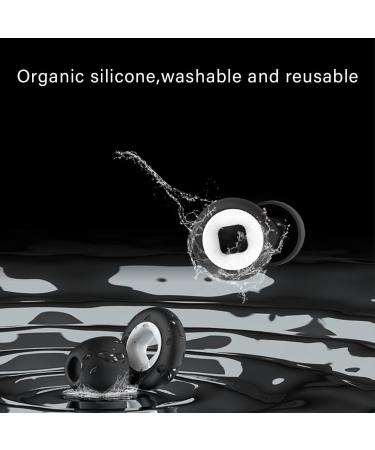 Organic silicone,washable and reusable